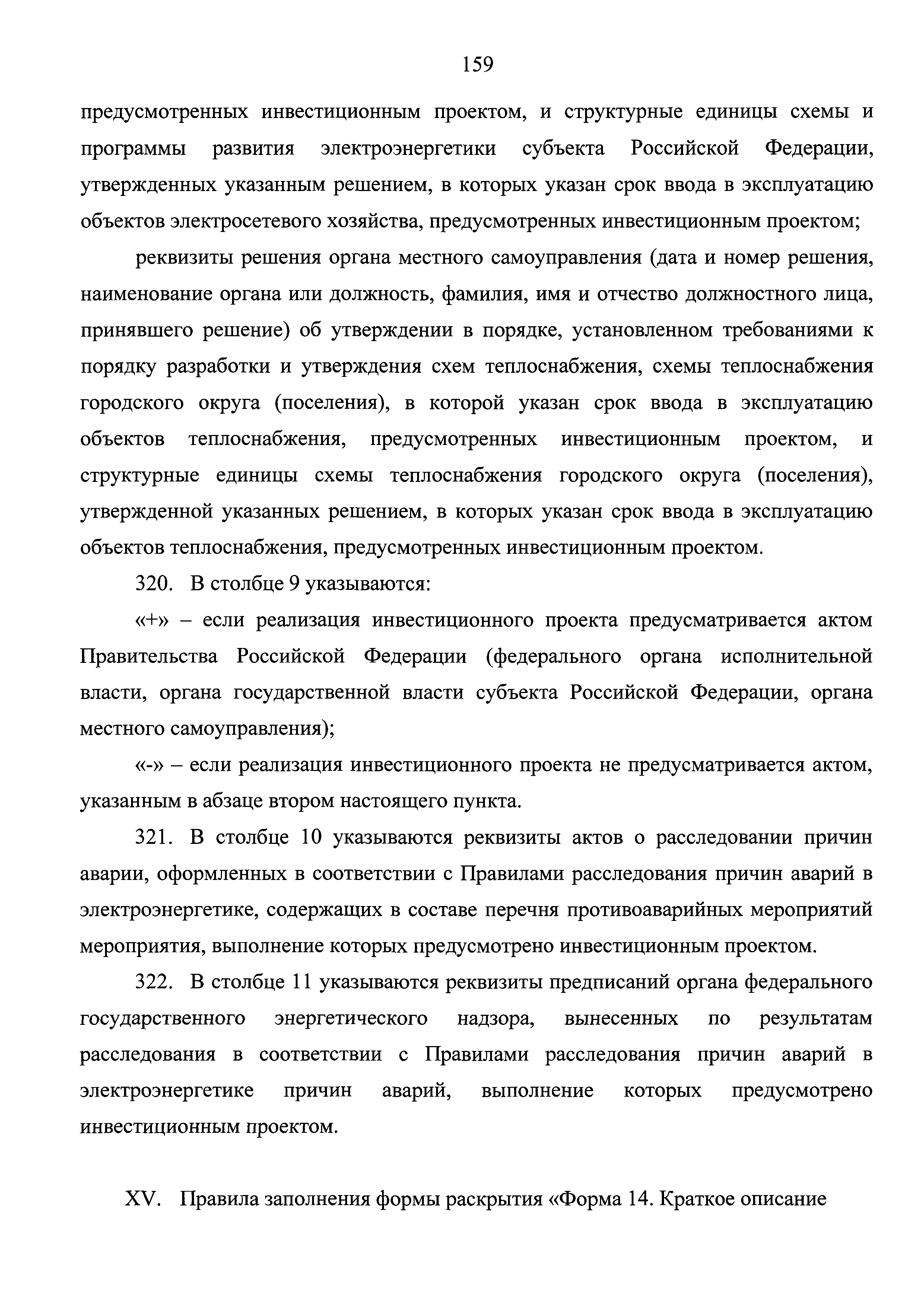 159

предусмотренных инвестиционным проектом, и структурные единицы схемы и программы развития электроэнергетики субъекта Российской Федерации, утвержденных указанным решением, в которых указан срок ввода в эксплуатацию объектов электросетевого хозяйства, предусмотренных инвестиционным проектом;

реквизиты решения органа местного самоуправления (дата и номер решения, наименование органа или должность, фамилия, имя и отчество должностного лица, принявшего решение) об утверждении в порядке, установленном требованиями к порядку разработки и утверждения схем теплоснабжения, схемы теплоснабжения городского округа (поселения), в которой указан срок ввода в эксплуатацию объектов теплоснабжения, предусмотренных инвестиционным проектом, и структурные единицы схемы теплоснабжения городского округа (поселения), утвержденной указанных решением, в которых указан срок ввода в эксплуатацию объектов теплоснабжения, предусмотренных инвестиционным проектом.

320. В столбце 9 указываются:

«+» – если реализация инвестиционного проекта предусматривается актом Правительства Российской Федерации (федерального органа исполнительной власти, органа государственной власти субъекта Российской Федерации, органа местного самоуправления);

«-» – если реализация инвестиционного проекта не предусматривается актом, указанным в абзаце втором настоящего пункта.

321. В столбце 10 указываются реквизиты актов о расследовании причин аварии, оформленных в соответствии с Правилами расследования причин аварий в электроэнергетике, содержащих в составе перечня противоаварийных мероприятий мероприятия, выполнение которых предусмотрено инвестиционным проектом.

322. В столбце 11 указываются реквизиты предписаний органа федерального государственного энергетического надзора, вынесенных по результатам расследования в соответствии с Правилами расследования причин аварий в электроэнергетике причин аварий, выполнение которых предусмотрено инвестиционным проектом.

XV. Правила заполнения формы раскрытия «Форма 14. Краткое описание